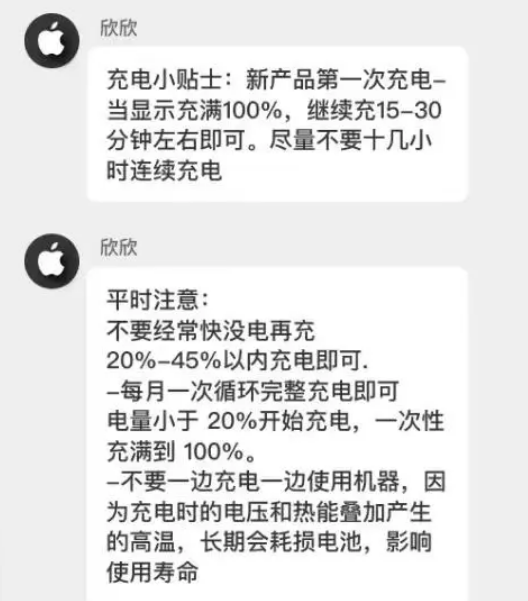 欣欣

充电小贴士：新产品第一次充电–当显示充满100%，继续充15–30分钟左右即可。尽量不要十几小时连续充电

欣欣

平时注意：
不要经常快没电再充
20%–45%以内充电即可.
–每月一次循环完整充电即可
电量小于 20%开始充电，一次性充满到 100%。
–不要一边充电一边使用机器，因为充电时的电压和热能叠加产生的高温，长期会耗损电池，影响使用寿命